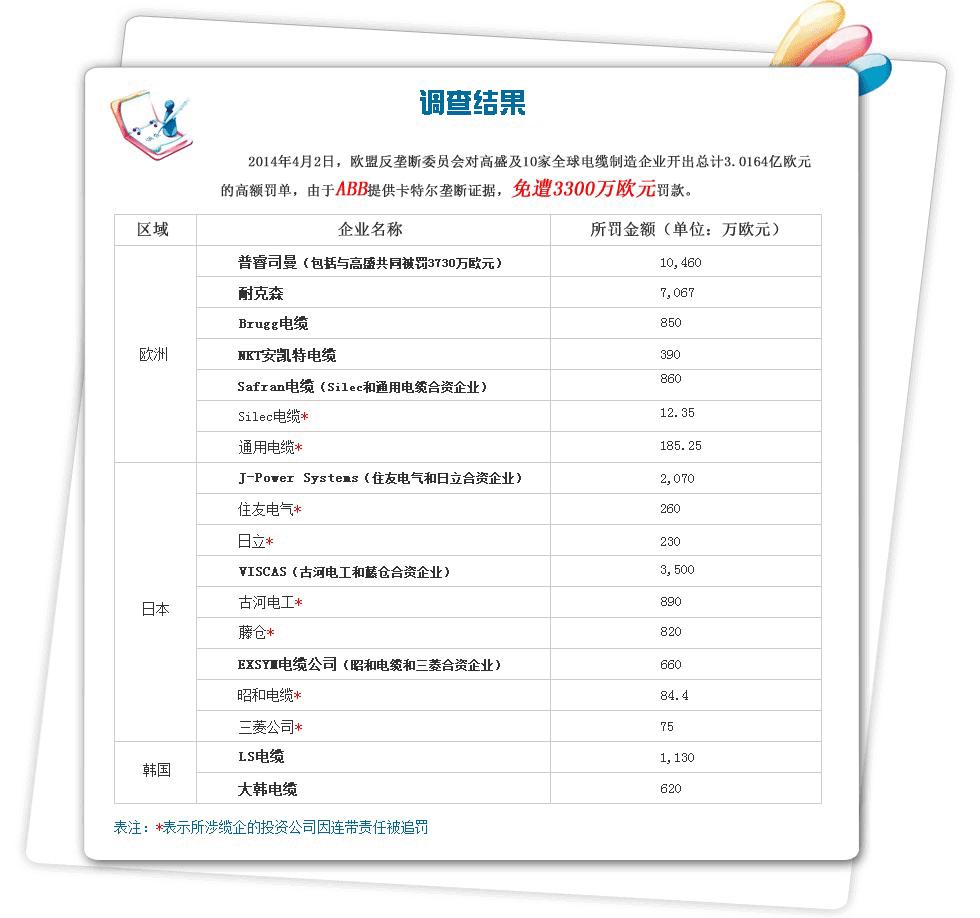 调查结果

2014年4月2日，欧盟反垄断委员会对高盛及10家全球电缆制造企业开出总计3.0164亿欧元的高额罚单，由于ABB提供卡特尔垄断证据，免遭3300万欧元罚款。

| 区域 | 企业名称 | 所罚金额（单位：万欧元） |
|---|---|---|
| 欧洲 | 普睿司曼（包括与高盛共同被罚3730万欧元） | 10,460 |
| | 耐克森 | 7,067 |
| | Brugg电缆 | 850 |
| | NKT安凯特电缆 | 390 |
| | Safran电缆（Silec和通用电缆合资企业） | 860 |
| | Silec电缆* | 12.35 |
| | 通用电缆* | 185.25 |
| 日本 | J-Power Systems（住友电气和日立合资企业） | 2,070 |
| | 住友电气* | 260 |
| | 日立* | 230 |
| | VISCAS（古河电工和藤仓合资企业） | 3,500 |
| | 古河电工* | 890 |
| | 藤仓* | 820 |
| | EXSYM电缆公司（昭和电缆和三菱合资企业） | 660 |
| | 昭和电缆* | 84.4 |
| | 三菱公司* | 75 |
| 韩国 | LS电缆 | 1,130 |
| | 大韩电缆 | 620 |

表注：*表示所涉缆企的投资公司因连带责任被追罚